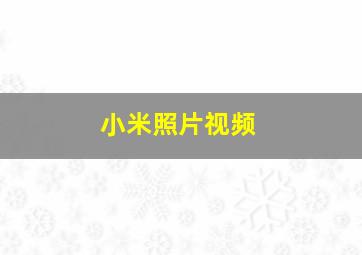 小米照片视频